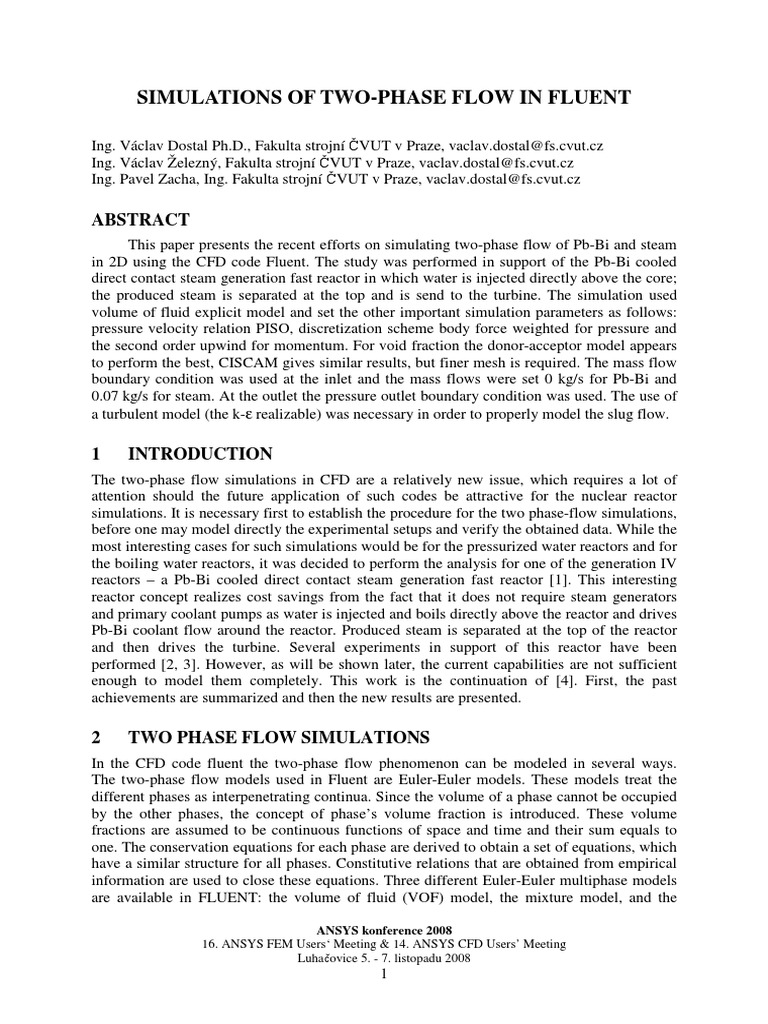 SIMULATIONS OF TWO-PHASE FLOW IN FLUENT

Ing. Václav Dostal Ph.D., Fakulta strojní ČVUT v Praze, vaclav.dostal@fs.cvut.cz
Ing. Václav Železný, Fakulta strojní ČVUT v Praze, vaclav.dostal@fs.cvut.cz
Ing. Pavel Zacha, Ing. Fakulta strojní ČVUT v Praze, vaclav.dostal@fs.cvut.cz

ABSTRACT

This paper presents the recent efforts on simulating two-phase flow of Pb-Bi and steam in 2D using the CFD code Fluent. The study was performed in support of the Pb-Bi cooled direct contact steam generation fast reactor in which water is injected directly above the core; the produced steam is separated at the top and is send to the turbine. The simulation used volume of fluid explicit model and set the other important simulation parameters as follows: pressure velocity relation PISO, discretization scheme body force weighted for pressure and the second order upwind for momentum. For void fraction the donor-acceptor model appears to perform the best, CISCAM gives similar results, but finer mesh is required. The mass flow boundary condition was used at the inlet and the mass flows were set 0 kg/s for Pb-Bi and 0.07 kg/s for steam. At the outlet the pressure outlet boundary condition was used. The use of a turbulent model (the k-ε realizable) was necessary in order to properly model the slug flow.

1 INTRODUCTION

The two-phase flow simulations in CFD are a relatively new issue, which requires a lot of attention should the future application of such codes be attractive for the nuclear reactor simulations. It is necessary first to establish the procedure for the two phase-flow simulations, before one may model directly the experimental setups and verify the obtained data. While the most interesting cases for such simulations would be for the pressurized water reactors and for the boiling water reactors, it was decided to perform the analysis for one of the generation IV reactors – a Pb-Bi cooled direct contact steam generation fast reactor [1]. This interesting reactor concept realizes cost savings from the fact that it does not require steam generators and primary coolant pumps as water is injected and boils directly above the reactor and drives Pb-Bi coolant flow around the reactor. Produced steam is separated at the top of the reactor and then drives the turbine. Several experiments in support of this reactor have been performed [2, 3]. However, as will be shown later, the current capabilities are not sufficient enough to model them completely. This work is the continuation of [4]. First, the past achievements are summarized and then the new results are presented.

2 TWO PHASE FLOW SIMULATIONS

In the CFD code fluent the two-phase flow phenomenon can be modeled in several ways. The two-phase flow models used in Fluent are Euler-Euler models. These models treat the different phases as interpenetrating continua. Since the volume of a phase cannot be occupied by the other phases, the concept of phase's volume fraction is introduced. These volume fractions are assumed to be continuous functions of space and time and their sum equals to one. The conservation equations for each phase are derived to obtain a set of equations, which have a similar structure for all phases. Constitutive relations that are obtained from empirical information are used to close these equations. Three different Euler-Euler multiphase models are available in FLUENT: the volume of fluid (VOF) model, the mixture model, and the

ANSYS konference 2008
16. ANSYS FEM Users' Meeting & 14. ANSYS CFD Users' Meeting
Luhačovice 5. - 7. listopadu 2008
1